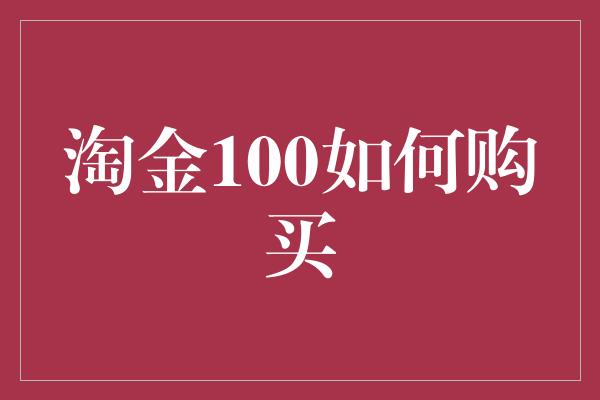 淘金100如何购买